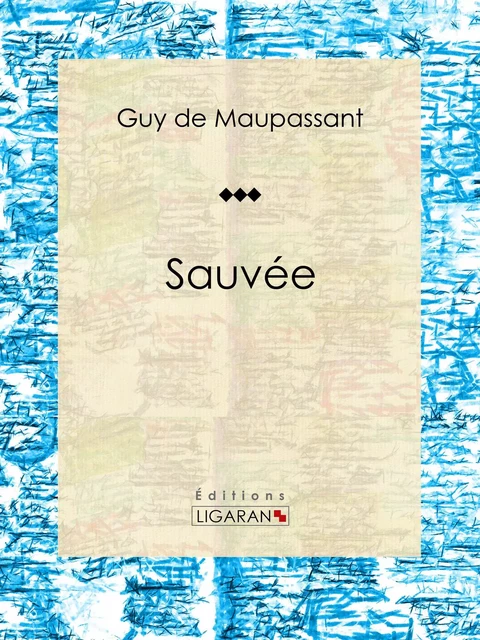 Guy de Maupassant

Sauvée

Éditions
LIGARAN